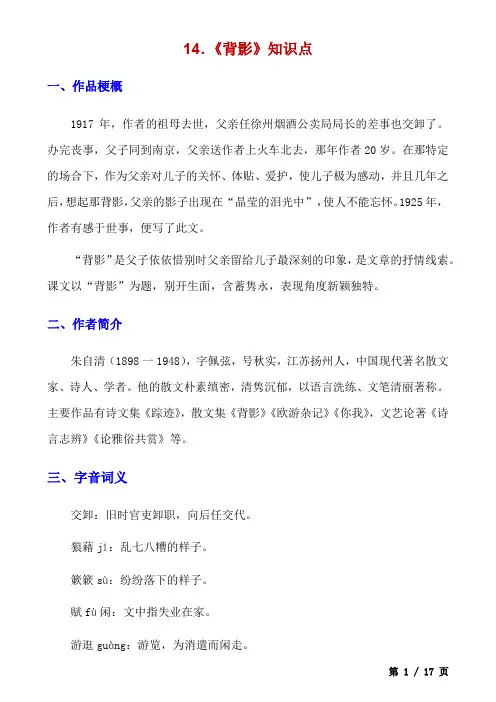 14.《背影》知识点

一、作品梗概

1917年，作者的祖母去世，父亲任徐州烟酒公卖局局长的差事也交卸了。办完丧事，父子同到南京，父亲送作者上火车北去，那年作者20岁。在那特定的场合下，作为父亲对儿子的关怀、体贴、爱护，使儿子极为感动，并且几年之后，想起那背影，父亲的影子出现在“晶莹的泪光中”，使人不能忘怀。1925年，作者有感于世事，便写了此文。

“背影”是父子依依惜别时父亲留给儿子最深刻的印象，是文章的抒情线索。课文以“背影”为题，别开生面，含蓄隽永，表现角度新颖独特。

二、作者简介

朱自清（1898一1948），字佩弦，号秋实，江苏扬州人，中国现代著名散文家、诗人、学者。他的散文朴素缜密，清隽沉郁，以语言洗练、文笔清丽著称。主要作品有诗文集《踪迹》，散文集《背影》《欧游杂记》《你我》，文艺论著《诗言志辨》《论雅俗共赏》等。

三、字音词义

交卸：旧时官吏卸职，向后任交代。

狼藉jí：乱七八糟的样子。

簌簌sù：纷纷落下的样子。

赋fù闲：文中指失业在家。

游逛guàng：游览，为消遣而闲走。

第1/17页